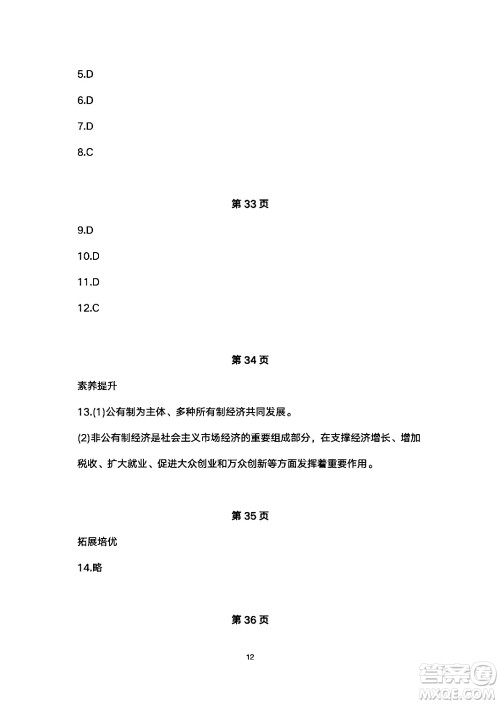 5.D

6.D

7.D

8.C

第 33 页

9.D

10.D

11.D

12.C

第 34 页

素养提升

13.(1)公有制为主体、多种所有制经济共同发展。

(2)非公有制经济是社会主义市场经济的重要组成部分，在支撑经济增长、增加税收、扩大就业、促进大众创业和万众创新等方面发挥着重要作用。

第 35 页

拓展培优

14.略

第 36 页

12

答案圈
MXQE.COM